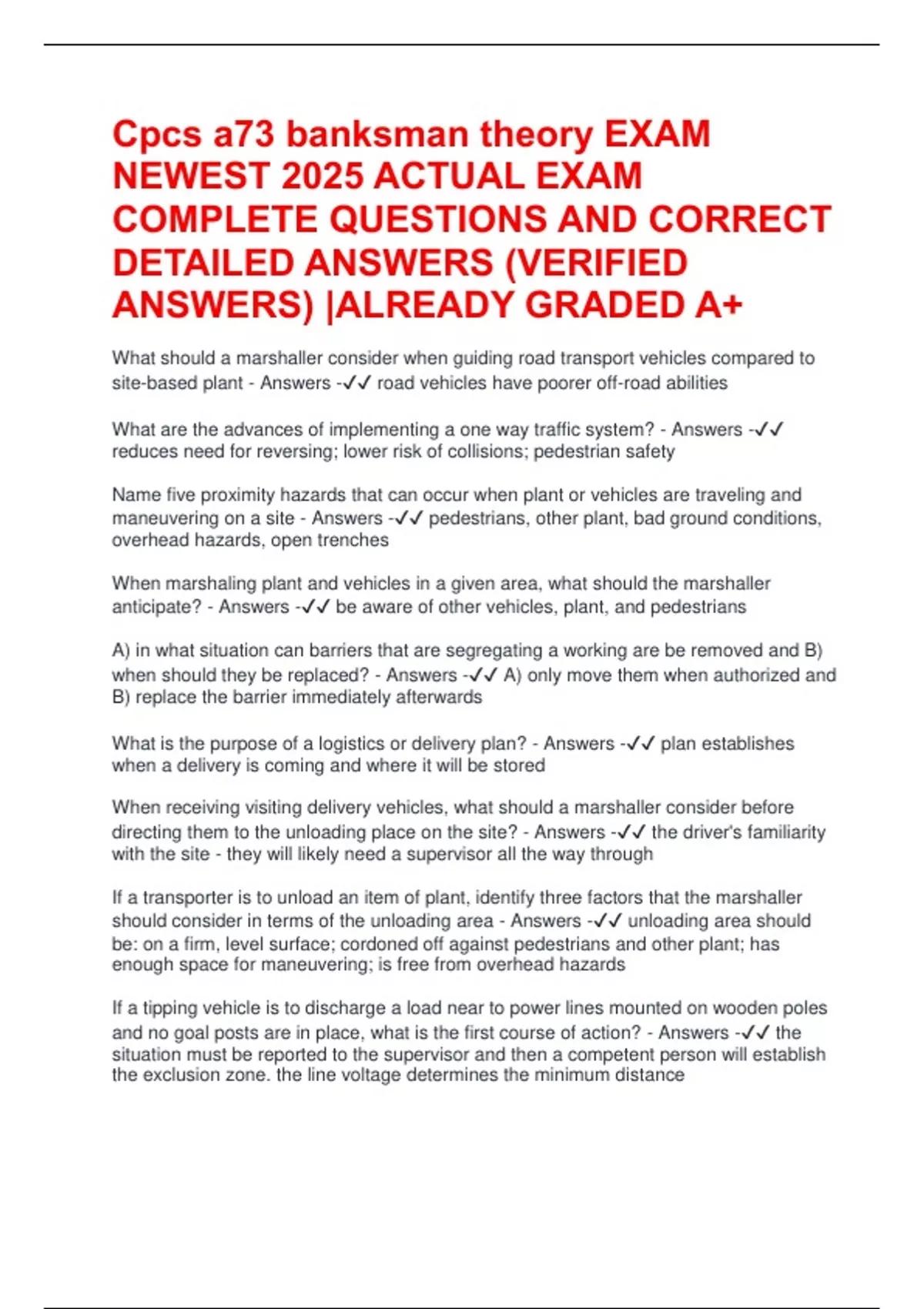 Cpcs a73 banksman theory EXAM NEWEST 2025 ACTUAL EXAM COMPLETE QUESTIONS AND CORRECT DETAILED ANSWERS (VERIFIED ANSWERS) |ALREADY GRADED A+

What should a marshaller consider when guiding road transport vehicles compared to site-based plant - Answers -✓✓ road vehicles have poorer off-road abilities

What are the advances of implementing a one way traffic system? - Answers -✓✓ reduces need for reversing; lower risk of collisions; pedestrian safety

Name five proximity hazards that can occur when plant or vehicles are traveling and maneuvering on a site - Answers -✓✓ pedestrians, other plant, bad ground conditions, overhead hazards, open trenches

When marshaling plant and vehicles in a given area, what should the marshaller anticipate? - Answers -✓✓ be aware of other vehicles, plant, and pedestrians

A) in what situation can barriers that are segregating a working are be removed and B) when should they be replaced? - Answers -✓✓ A) only move them when authorized and B) replace the barrier immediately afterwards

What is the purpose of a logistics or delivery plan? - Answers -✓✓ plan establishes when a delivery is coming and where it will be stored

When receiving visiting delivery vehicles, what should a marshaller consider before directing them to the unloading place on the site? - Answers -✓✓ the driver's familiarity with the site - they will likely need a supervisor all the way through

If a transporter is to unload an item of plant, identify three factors that the marshaller should consider in terms of the unloading area - Answers -✓✓ unloading area should be: on a firm, level surface; cordoned off against pedestrians and other plant; has enough space for maneuvering; is free from overhead hazards

If a tipping vehicle is to discharge a load near to power lines mounted on wooden poles and no goal posts are in place, what is the first course of action? - Answers -✓✓ the situation must be reported to the supervisor and then a competent person will establish the exclusion zone. the line voltage determines the minimum distance